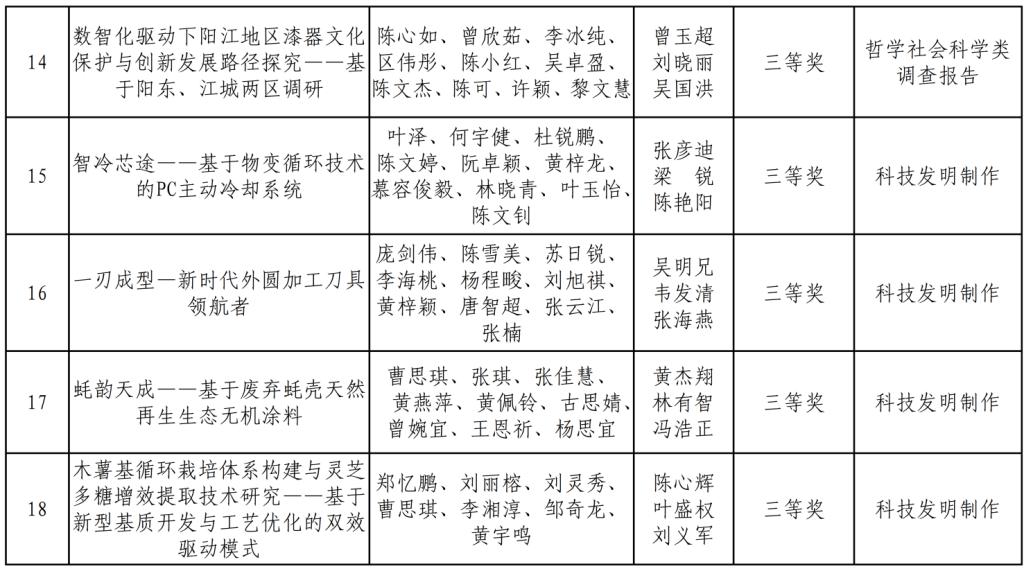 | 14 | 数智化驱动下阳江地区漆器文化保护与创新发展路径探究——基于阳东、江城两区调研 | 陈心如、曾欣茹、李冰纯、区伟彤、陈小红、吴卓盈、陈文杰、陈可、许颖、黎文慧 | 曾玉超 刘晓丽 吴国洪 | 三等奖 | 哲学社会科学类调查报告 |
|---|---|---|---|---|---|
| 15 | 智冷芯途——基于物变循环技术的PC主动冷却系统 | 叶泽、何宇健、杜锐鹏、陈文婷、阮卓颖、黄梓龙、慕容俊毅、林晓青、叶玉怡、陈文钊 | 张彦迪 梁 锐 陈艳阳 | 三等奖 | 科技发明制作 |
| 16 | 一刃成型—新时代外圆加工刀具领航者 | 庞剑伟、陈雪美、苏日锐、李海桃、杨程畯、刘旭祺、黄梓颖、唐智超、张云江、张楠 | 吴明兄 韦发清 张海燕 | 三等奖 | 科技发明制作 |
| 17 | 蚝韵天成——基于废弃蚝壳天然再生生态无机涂料 | 曹思琪、张琪、张佳慧、黄燕萍、黄佩铃、古思婧、曾婉宜、王恩祈、杨思宜 | 黄杰翔 林有智 冯浩正 | 三等奖 | 科技发明制作 |
| 18 | 木薯基循环栽培体系构建与灵芝多糖增效提取技术研究——基于新型基质开发与工艺优化的双效驱动模式 | 郑忆鹏、刘丽榕、刘灵秀、曹思琪、李湘淳、邹奇龙、黄宇鸣 | 陈心辉 叶盛权 刘义军 | 三等奖 | 科技发明制作 |